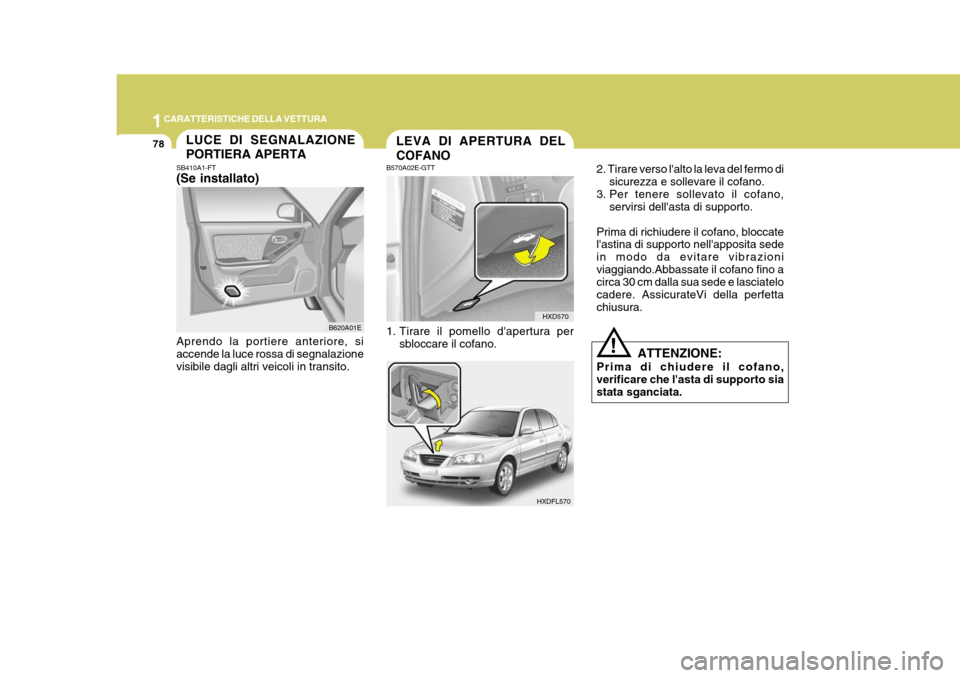 1 CARATTERISTICHE DELLA VETTURA

78

LUCE DI SEGNALAZIONE PORTIERA APERTA

SB410A1-FT

(Se installato)

B620A01E

Aprendo la portiere anteriore, si accende la luce rossa di segnalazione visibile dagli altri veicoli in transito.

LEVA DI APERTURA DEL COFANO

B570A02E-GTT

HXD570

1. Tirare il pomello d'apertura per sbloccare il cofano.

HXDFL570

2. Tirare verso l'alto la leva del fermo di sicurezza e sollevare il cofano.

3. Per tenere sollevato il cofano, servirsi dell'asta di supporto.

Prima di richiudere il cofano, bloccate l'astina di supporto nell'apposita sede in modo da evitare vibrazioni viaggiando.Abbassate il cofano fino a circa 30 cm dalla sua sede e lasciatelo cadere. AssicurateVi della perfetta chiusura.

!

ATTENZIONE:

Prima di chiudere il cofano, verificare che l'asta di supporto sia stata sganciata.

carmanualsonline.info